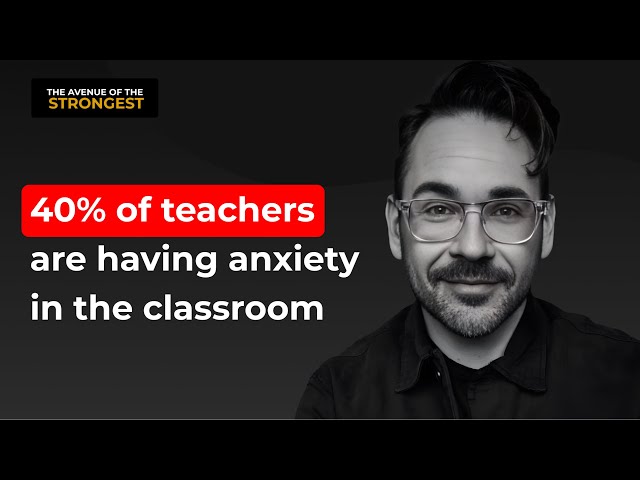 THE AVENUE OF THE
STRONGEST

40% of teachers
are having anxiety
in the classroom